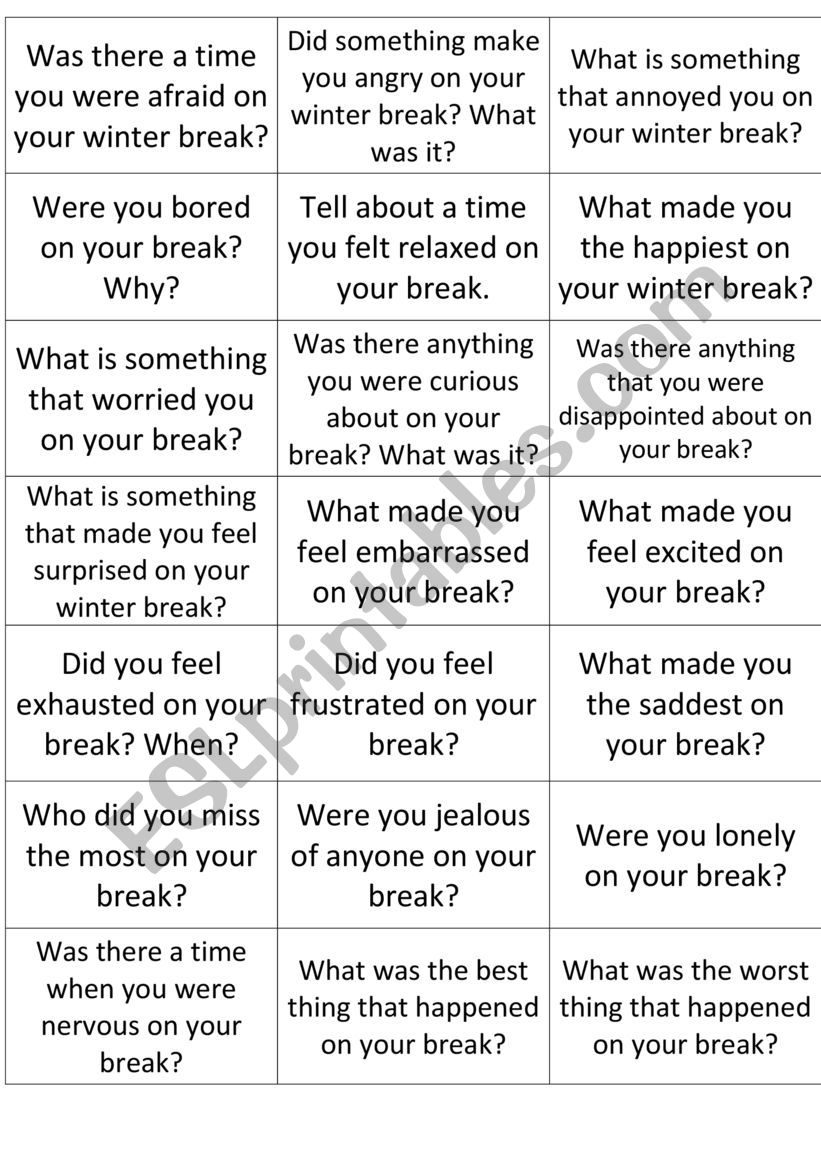 | | | |
|---|---|---|
| Was there a time you were afraid on your winter break? | Did something make you angry on your winter break? What was it? | What is something that annoyed you on your winter break? |
| Were you bored on your break? Why? | Tell about a time you felt relaxed on your break. | What made you the happiest on your winter break? |
| What is something that worried you on your break? | Was there anything you were curious about on your break? What was it? | Was there anything that you were disappointed about on your break? |
| What is something that made you feel surprised on your winter break? | What made you feel embarrassed on your break? | What made you feel excited on your break? |
| Did you feel exhausted on your break? When? | Did you feel frustrated on your break? | What made you the saddest on your break? |
| Who did you miss the most on your break? | Were you jealous of anyone on your break? | Were you lonely on your break? |
| Was there a time when you were nervous on your break? | What was the best thing that happened on your break? | What was the worst thing that happened on your break? |

ESLprintables.com